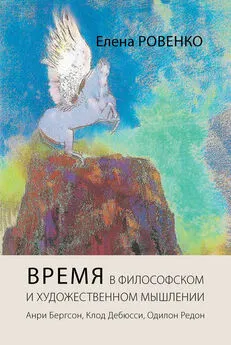 Елена РОВЕНКО

ВРЕМЯ В ФИЛОСОФСКОМ И ХУДОЖЕСТВЕННОМ МЫШЛЕНИИ

Анри Бергсон, Клод Дебюсси, Одилон Редон